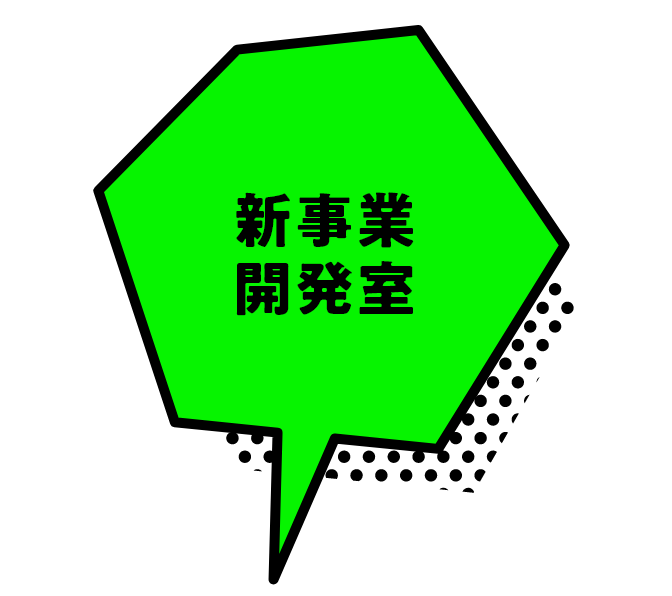 新事業
開発室